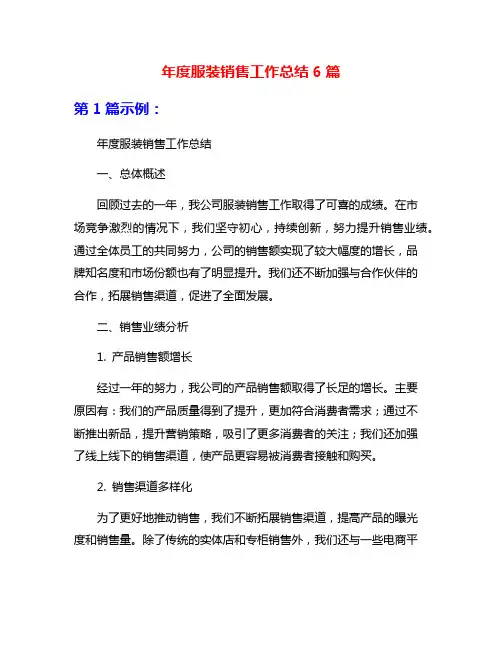 年度服装销售工作总结 6 篇

第 1 篇示例：

年度服装销售工作总结

一、总体概述

回顾过去的一年，我公司服装销售工作取得了可喜的成绩。在市场竞争激烈的情况下，我们坚守初心，持续创新，努力提升销售业绩。通过全体员工的共同努力，公司的销售额实现了较大幅度的增长，品牌知名度和市场份额也有了明显提升。我们还不断加强与合作伙伴的合作，拓展销售渠道，促进了全面发展。

二、销售业绩分析

1. 产品销售额增长

经过一年的努力，我公司的产品销售额取得了长足的增长。主要原因有：我们的产品质量得到了提升，更加符合消费者需求；通过不断推出新品，提升营销策略，吸引了更多消费者的关注；我们还加强了线上线下的销售渠道，使产品更容易被消费者接触和购买。

2. 销售渠道多样化

为了更好地推动销售，我们不断拓展销售渠道，提高产品的曝光度和销售量。除了传统的实体店和专柜销售外，我们还与一些电商平